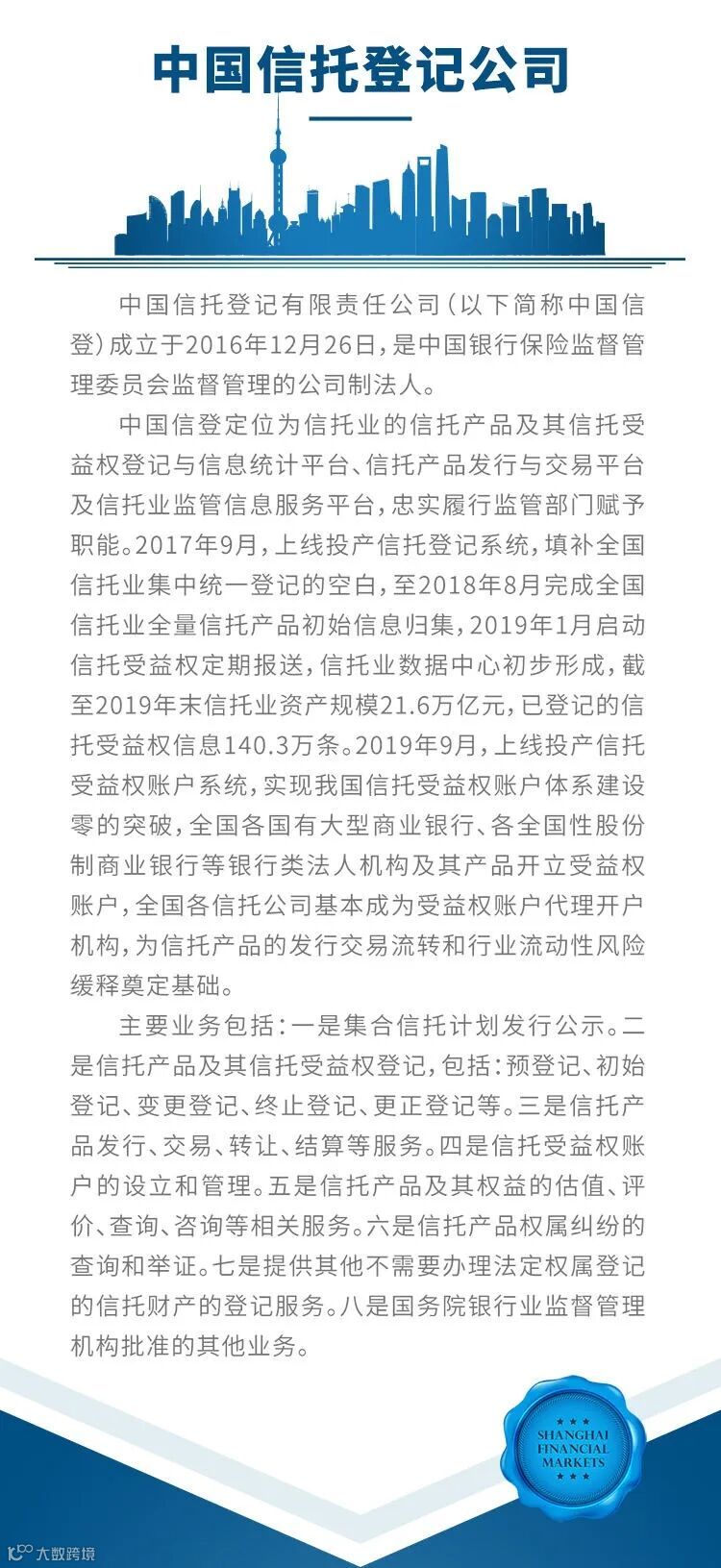 中国信托登记公司

中国信托登记有限责任公司（以下简称中国信登）成立于2016年12月26日，是中国银行保险监督管理委员会监督管理的公司制法人。

中国信登定位为信托业的信托产品及其信托受益权登记与信息统计平台、信托产品发行与交易平台及信托业监管信息服务平台，忠实履行监管部门赋予职能。2017年9月，上线投产信托登记系统，填补全国信托业集中统一登记的空白，至2018年8月完成全国信托业全量信托产品初始信息归集，2019年1月启动信托受益权定期报送，信托业数据中心初步形成，截至2019年末信托业资产规模21.6万亿元，已登记的信托受益权信息140.3万条。2019年9月，上线投产信托受益权账户系统，实现我国信托受益权账户体系建设零的突破，全国各国有大型商业银行、各全国性股份制商业银行等银行类法人机构及其产品开立受益权账户，全国各信托公司基本成为受益权账户代理开户机构，为信托产品的发行交易流转和行业流动性风险缓释奠定基础。

主要业务包括：一是集合信托计划发行公示。二是信托产品及其信托受益权登记，包括：预登记、初始登记、变更登记、终止登记、更正登记等。三是信托产品发行、交易、转让、结算等服务。四是信托受益权账户的设立和管理。五是信托产品及其权益的估值、评价、查询、咨询等相关服务。六是信托产品权属纠纷的查询和举证。七是提供其他不需要办理法定权属登记的信托财产的登记服务。八是国务院银行业监督管理机构批准的其他业务。

SHANGHAI FINANCIAL MARKETS

大数跨境